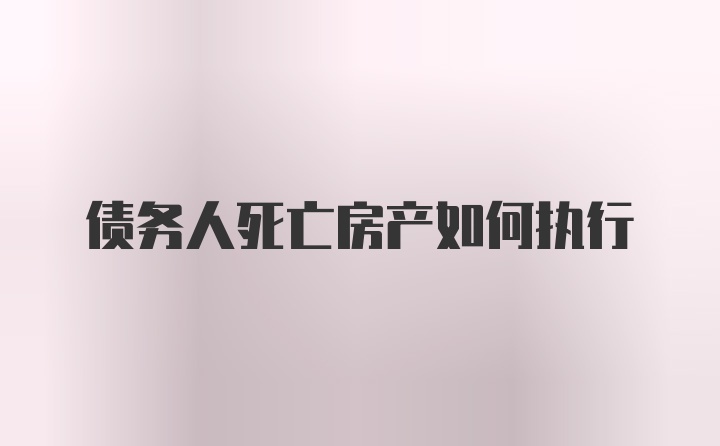 债务人死亡房产如何执行